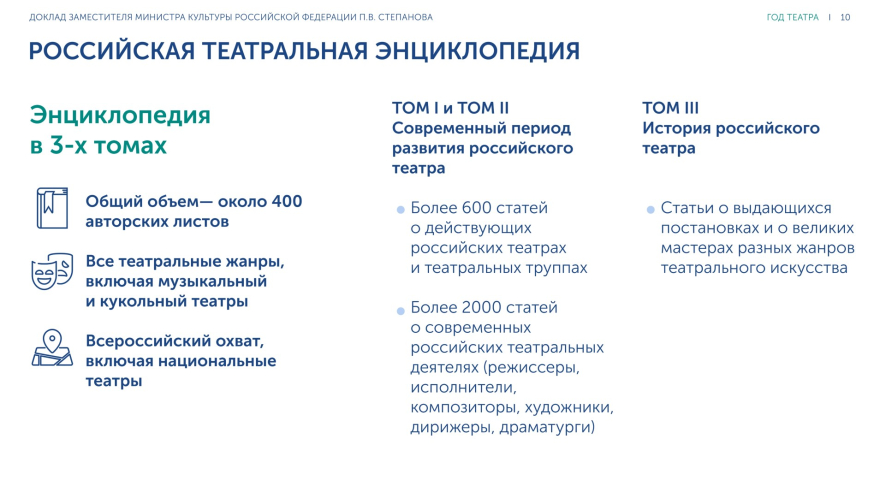 ДОКЛАД ЗАМЕСТИТЕЛЯ МИНИСТРА КУЛЬТУРЫ РОССИЙСКОЙ ФЕДЕРАЦИИ П.В. СТЕПАНОВА

ГОД ТЕАТРА | 10

РОССИЙСКАЯ ТЕАТРАЛЬНАЯ ЭНЦИКЛОПЕДИЯ

Энциклопедия в 3-х томах

Общий объем— около 400 авторских листов

Все театральные жанры, включая музыкальный и кукольный театры

Всероссийский охват, включая национальные театры

ТОМ I и ТОМ II
Современный период развития российского театра

Более 600 статей о действующих российских театрах и театральных труппах

Более 2000 статей о современных российских театральных деятелях (режиссеры, исполнители, композиторы, художники, дирижеры, драматурги)

ТОМ III
История российского театра

Статьи о выдающихся постановках и о великих мастерах разных жанров театрального искусства